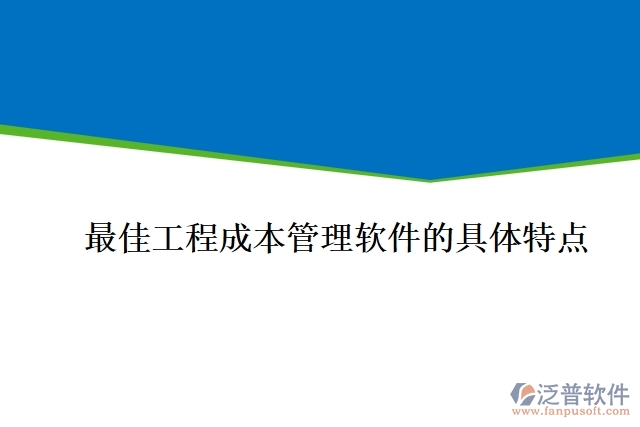 最佳工程成本管理软件的具体特点

泛普软件
www.fanpusoft.com